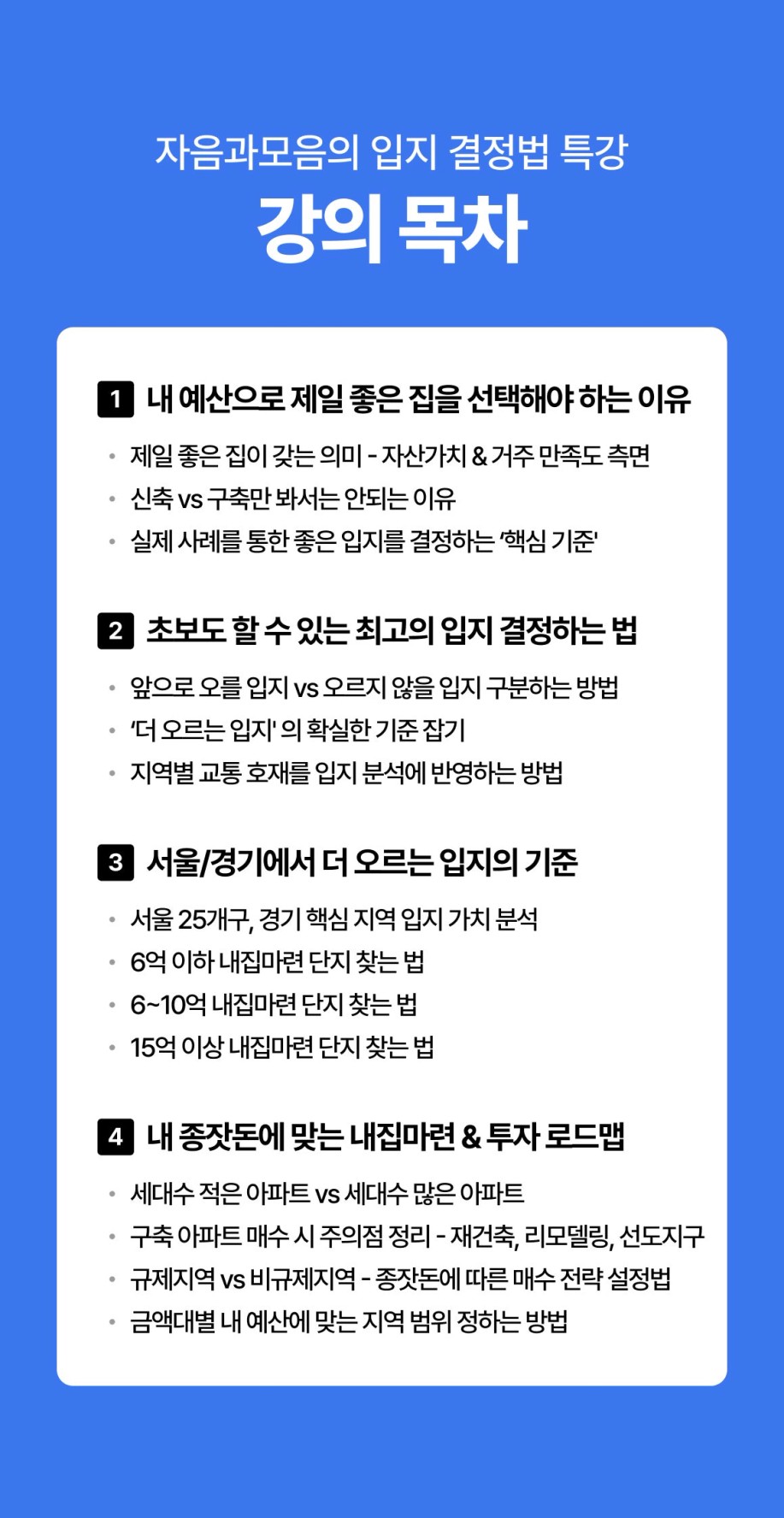 자음과모음의 입지 결정법 특강

강의 목차

1 내 예산으로 제일 좋은 집을 선택해야 하는 이유

• 제일 좋은 집이 갖는 의미 - 자산가치 & 거주 만족도 측면
• 신축 vs 구축만 봐서는 안되는 이유
• 실제 사례를 통한 좋은 입지를 결정하는 '핵심 기준'

2 초보도 할 수 있는 최고의 입지 결정하는 법

• 앞으로 오를 입지 vs 오르지 않을 입지 구분하는 방법
• '더 오르는 입지' 의 확실한 기준 잡기
• 지역별 교통 호재를 입지 분석에 반영하는 방법

3 서울/경기에서 더 오르는 입지의 기준

• 서울 25개구, 경기 핵심 지역 입지 가치 분석
• 6억 이하 내집마련 단지 찾는 법
• 6~10억 내집마련 단지 찾는 법
• 15억 이상 내집마련 단지 찾는 법

4 내 종잣돈에 맞는 내집마련 & 투자 로드맵

• 세대수 적은 아파트 vs 세대수 많은 아파트
• 구축 아파트 매수 시 주의점 정리 - 재건축, 리모델링, 선도지구
• 규제지역 vs 비규제지역 - 종잣돈에 따른 매수 전략 설정법
• 금액대별 내 예산에 맞는 지역 범위 정하는 방법